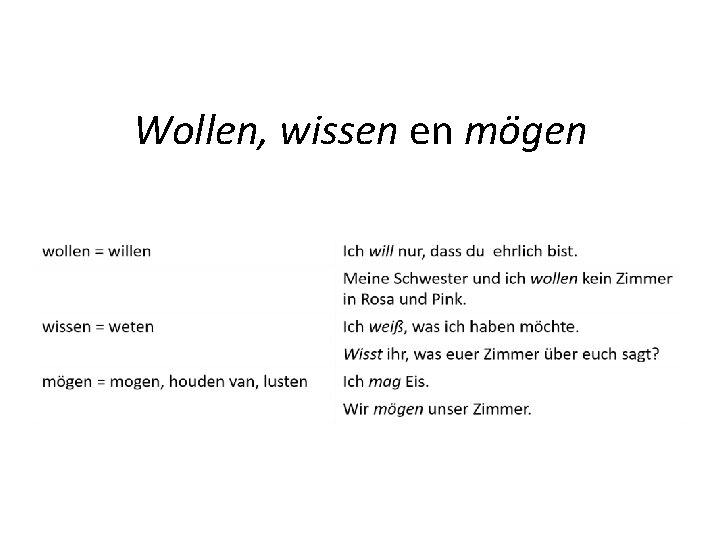 Wollen, wissen en mögen

| wollen = willen | Ich will nur, dass du ehrlich bist. |
|---|---|
| | Meine Schwester und ich wollen kein Zimmer in Rosa und Pink. |
| wissen = weten | Ich weiß, was ich haben möchte. |
| | Wisst ihr, was euer Zimmer über euch sagt? |
| mögen = mogen, houden van, lusten | Ich mag Eis. |
| | Wir mögen unser Zimmer. |